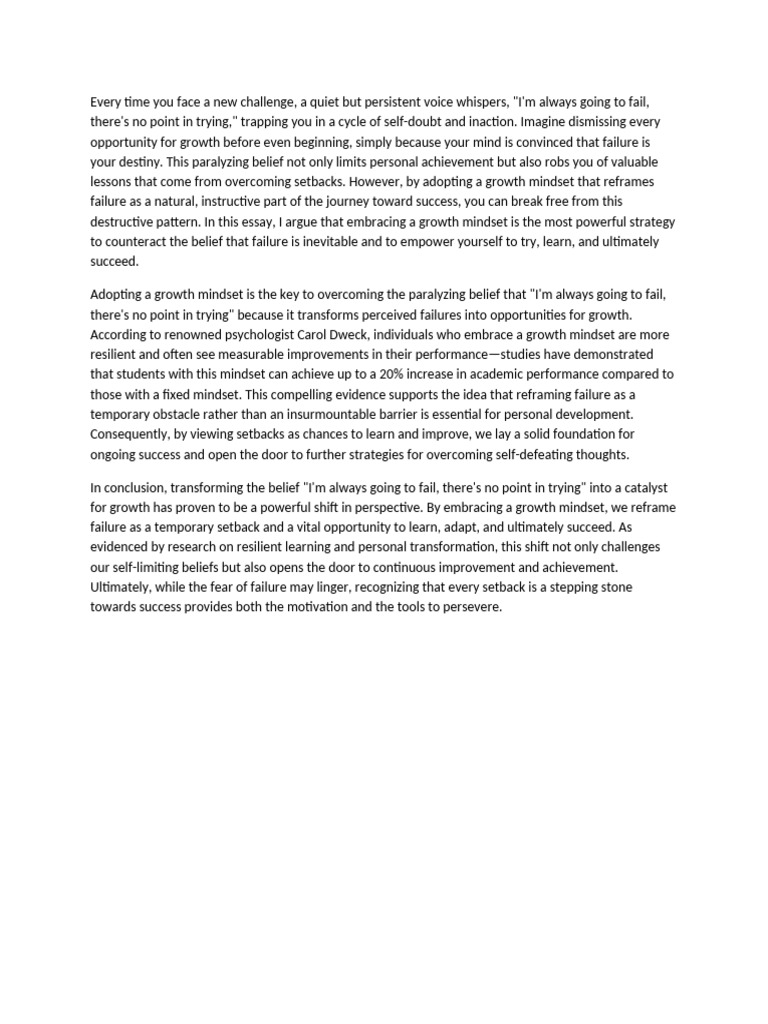 Every time you face a new challenge, a quiet but persistent voice whispers, "I'm always going to fail, there's no point in trying," trapping you in a cycle of self-doubt and inaction. Imagine dismissing every opportunity for growth before even beginning, simply because your mind is convinced that failure is your destiny. This paralyzing belief not only limits personal achievement but also robs you of valuable lessons that come from overcoming setbacks. However, by adopting a growth mindset that reframes failure as a natural, instructive part of the journey toward success, you can break free from this destructive pattern. In this essay, I argue that embracing a growth mindset is the most powerful strategy to counteract the belief that failure is inevitable and to empower yourself to try, learn, and ultimately succeed.

Adopting a growth mindset is the key to overcoming the paralyzing belief that "I'm always going to fail, there's no point in trying" because it transforms perceived failures into opportunities for growth. According to renowned psychologist Carol Dweck, individuals who embrace a growth mindset are more resilient and often see measurable improvements in their performance—studies have demonstrated that students with this mindset can achieve up to a 20% increase in academic performance compared to those with a fixed mindset. This compelling evidence supports the idea that reframing failure as a temporary obstacle rather than an insurmountable barrier is essential for personal development. Consequently, by viewing setbacks as chances to learn and improve, we lay a solid foundation for ongoing success and open the door to further strategies for overcoming self-defeating thoughts.

In conclusion, transforming the belief "I'm always going to fail, there's no point in trying" into a catalyst for growth has proven to be a powerful shift in perspective. By embracing a growth mindset, we reframe failure as a temporary setback and a vital opportunity to learn, adapt, and ultimately succeed. As evidenced by research on resilient learning and personal transformation, this shift not only challenges our self-limiting beliefs but also opens the door to continuous improvement and achievement. Ultimately, while the fear of failure may linger, recognizing that every setback is a stepping stone towards success provides both the motivation and the tools to persevere.